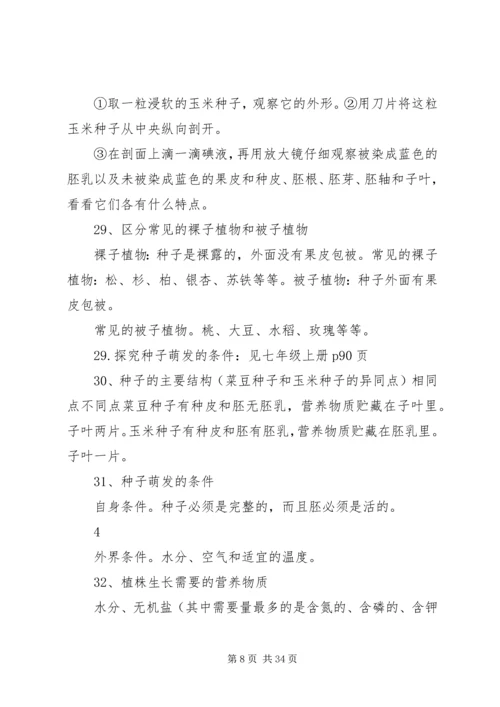 ①取一粒浸软的玉米种子，观察它的外形。②用刀片将这粒玉米种子从中央纵向剖开。

③在剖面上滴一滴碘液，再用放大镜仔细观察被染成蓝色的胚乳以及未被染成蓝色的果皮和种皮、胚根、胚芽、胚轴和子叶，看看它们各有什么特点。

29、区分常见的裸子植物和被子植物

裸子植物：种子是裸露的，外面没有果皮包被。常见的裸子植物：松、杉、柏、银杏、苏铁等等。被子植物：种子外面有果皮包被。

常见的被子植物。桃、大豆、水稻、玫瑰等等。

29.探究种子萌发的条件：见七年级上册 p90 页

30、种子的主要结构（菜豆种子和玉米种子的异同点）相同点不同点菜豆种子有种皮和胚无胚乳，营养物质贮藏在子叶里。子叶两片。玉米种子有种皮和胚有胚乳，营养物质贮藏在胚乳里。子叶一片。

31、种子萌发的条件

自身条件。种子必须是完整的，而且胚必须是活的。

4

外界条件。水分、空气和适宜的温度。

32、植株生长需要的营养物质

水分、无机盐（其中需要量最多的是含氮的、含磷的、含钾

第 8 页 共 34 页